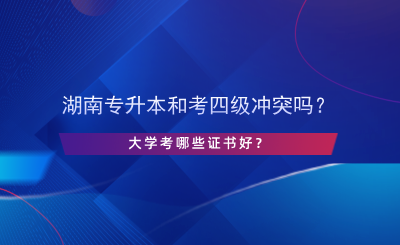 湖南专升本和考四级冲突吗？

大学考哪些证书好？